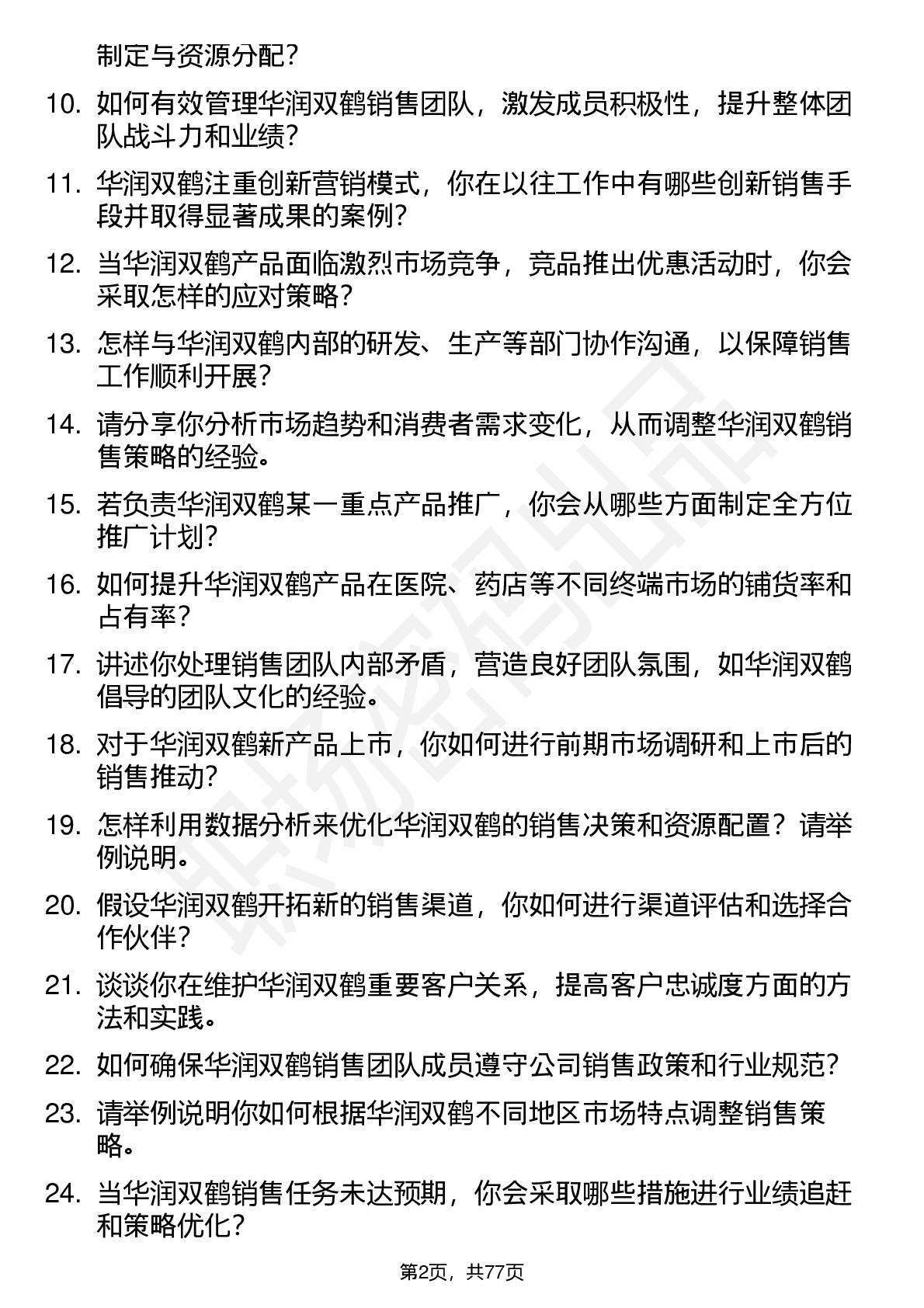 制定与资源分配？

10. 如何有效管理华润双鹤销售团队，激发成员积极性，提升整体团队战斗力和业绩？

11. 华润双鹤注重创新营销模式，你在以往工作中有哪些创新销售手段并取得显著成果的案例？

12. 当华润双鹤产品面临激烈市场竞争，竞品推出优惠活动时，你会采取怎样的应对策略？

13. 怎样与华润双鹤内部的研发、生产等部门协作沟通，以保障销售工作顺利开展？

14. 请分享你分析市场趋势和消费者需求变化，从而调整华润双鹤销售策略的经验。

15. 若负责华润双鹤某一重点产品推广，你会从哪些方面制定全方位推广计划？

16. 如何提升华润双鹤产品在医院、药店等不同终端市场的铺货率和占有率？

17. 讲述你处理销售团队内部矛盾，营造良好团队氛围，如华润双鹤倡导的团队文化的经验。

18. 对于华润双鹤新产品上市，你如何进行前期市场调研和上市后的销售推动？

19. 怎样利用数据分析来优化华润双鹤的销售决策和资源配置？请举例说明。

20. 假设华润双鹤开拓新的销售渠道，你如何进行渠道评估和选择合作伙伴？

21. 谈谈你在维护华润双鹤重要客户关系，提高客户忠诚度方面的方法和实践。

22. 如何确保华润双鹤销售团队成员遵守公司销售政策和行业规范？

23. 请举例说明你如何根据华润双鹤不同地区市场特点调整销售策略。

24. 当华润双鹤销售任务未达预期，你会采取哪些措施进行业绩追赶和策略优化？

第2页，共77页